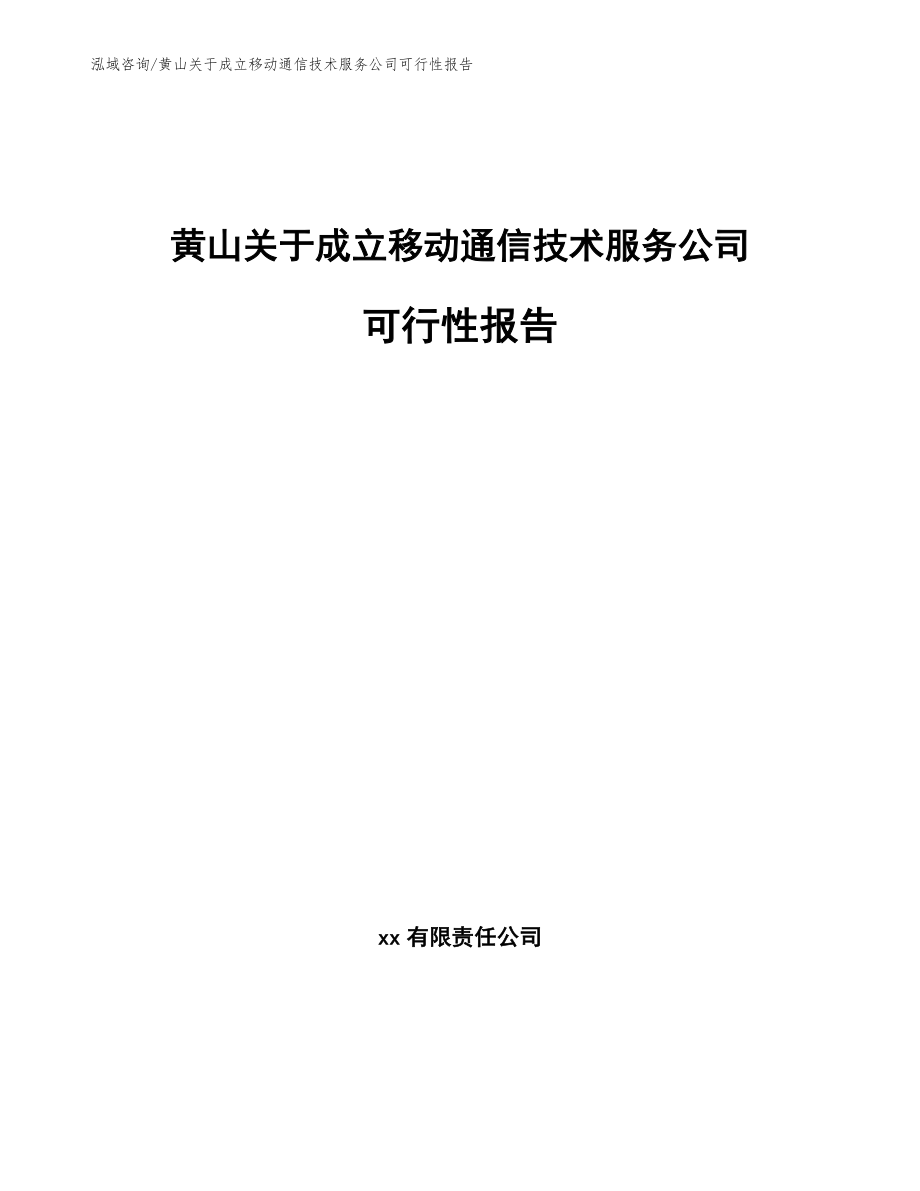 泓域咨询/黄山关于成立移动通信技术服务公司可行性报告

黄山关于成立移动通信技术服务公司

可行性报告

xx 有限责任公司